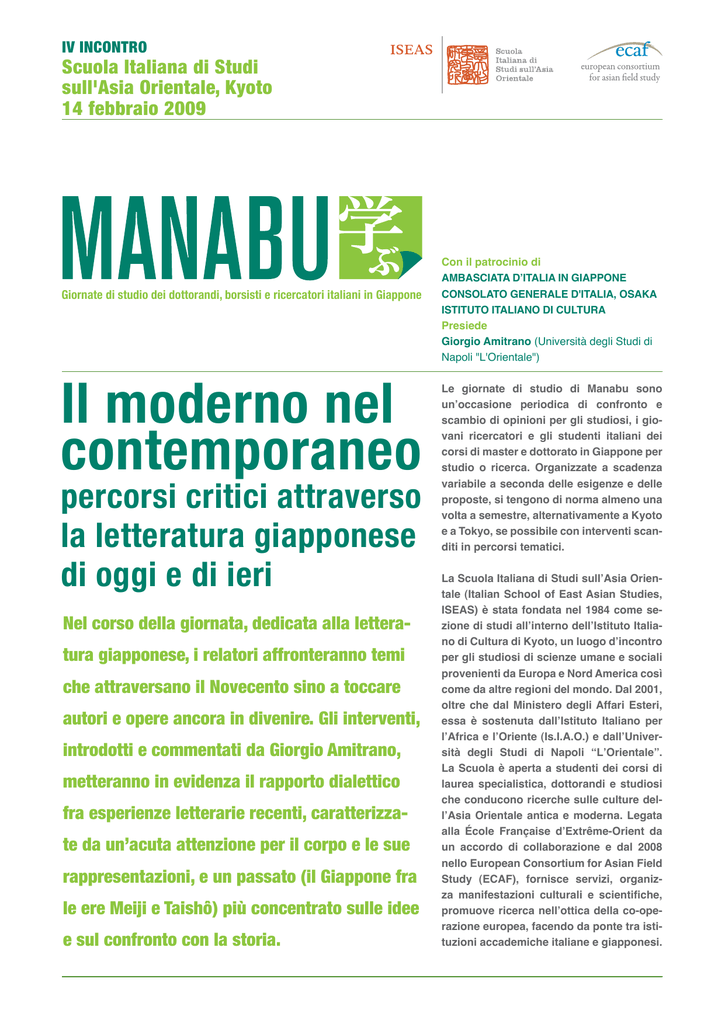 IV INCONTRO
Scuola Italiana di Studi sull'Asia Orientale, Kyoto
14 febbraio 2009

ISEAS

Scuola Italiana di Studi sull'Asia Orientale

ecaf
european consortium for asian field study

MANABU 学ぶ
Giornate di studio dei dottorandi, borsisti e ricercatori italiani in Giappone

Con il patrocinio di
AMBASCIATA D'ITALIA IN GIAPPONE
CONSOLATO GENERALE D'ITALIA, OSAKA
ISTITUTO ITALIANO DI CULTURA
Presiede
Giorgio Amitrano (Università degli Studi di Napoli "L'Orientale")

Il moderno nel contemporaneo
percorsi critici attraverso la letteratura giapponese di oggi e di ieri

Nel corso della giornata, dedicata alla letteratura giapponese, i relatori affronteranno temi che attraversano il Novecento sino a toccare autori e opere ancora in divenire. Gli interventi, introdotti e commentati da Giorgio Amitrano, metteranno in evidenza il rapporto dialettico fra esperienze letterarie recenti, caratterizzate da un'acuta attenzione per il corpo e le sue rappresentazioni, e un passato (il Giappone fra le ere Meiji e Taishô) più concentrato sulle idee e sul confronto con la storia.

Le giornate di studio di Manabu sono un'occasione periodica di confronto e scambio di opinioni per gli studiosi, i giovani ricercatori e gli studenti italiani dei corsi di master e dottorato in Giappone per studio o ricerca. Organizzate a scadenza variabile a seconda delle esigenze e delle proposte, si tengono di norma almeno una volta a semestre, alternativamente a Kyoto e a Tokyo, se possibile con interventi scanditi in percorsi tematici.

La Scuola Italiana di Studi sull'Asia Orientale (Italian School of East Asian Studies, ISEAS) è stata fondata nel 1984 come sezione di studi all'interno dell'Istituto Italiano di Cultura di Kyoto, un luogo d'incontro per gli studiosi di scienze umane e sociali provenienti da Europa e Nord America così come da altre regioni del mondo. Dal 2001, oltre che dal Ministero degli Affari Esteri, essa è sostenuta dall'Istituto Italiano per l'Africa e l'Oriente (Is.I.A.O.) e dall'Università degli Studi di Napoli "L'Orientale". La Scuola è aperta a studenti dei corsi di laurea specialistica, dottorandi e studiosi che conducono ricerche sulle culture dell'Asia Orientale antica e moderna. Legata alla École Française d'Extrême-Orient da un accordo di collaborazione e dal 2008 nello European Consortium for Asian Field Study (ECAF), fornisce servizi, organizza manifestazioni culturali e scientifiche, promuove ricerca nell'ottica della co-operazione europea, facendo da ponte tra istituzioni accademiche italiane e giapponesi.